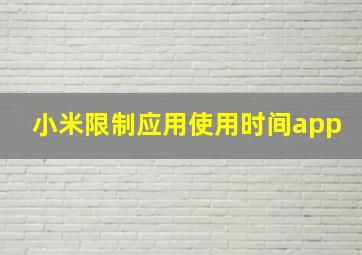 小米限制应用使用时间app